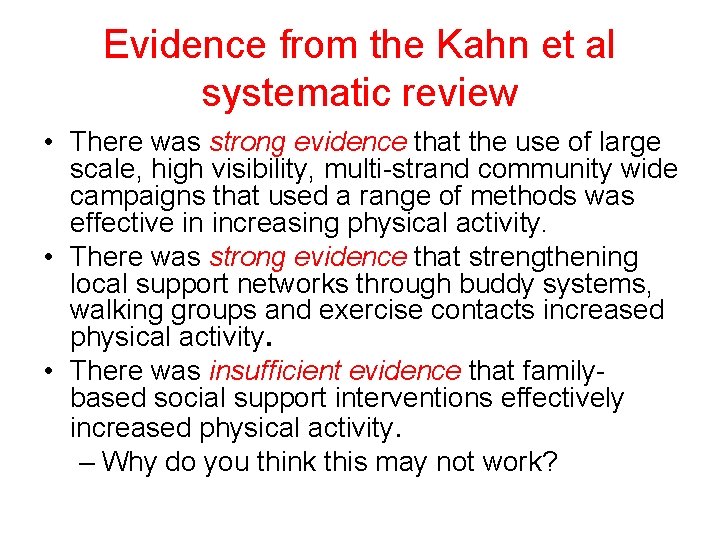 Evidence from the Kahn et al systematic review

• There was strong evidence that the use of large scale, high visibility, multi-strand community wide campaigns that used a range of methods was effective in increasing physical activity.
• There was strong evidence that strengthening local support networks through buddy systems, walking groups and exercise contacts increased physical activity.
• There was insufficient evidence that family-based social support interventions effectively increased physical activity.
– Why do you think this may not work?